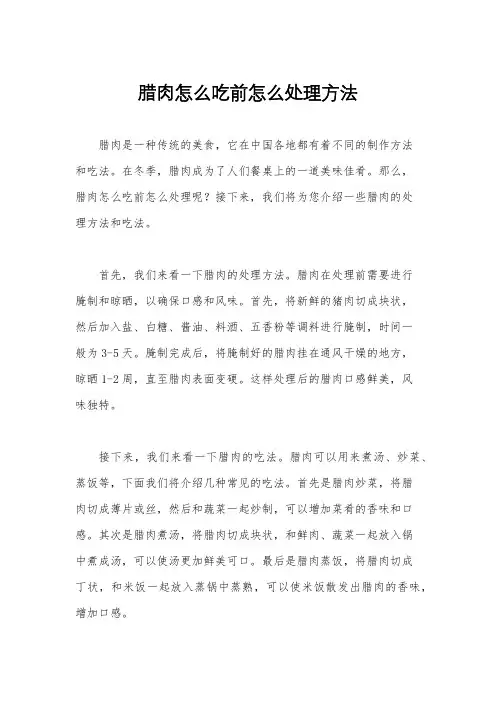 腊肉怎么吃前怎么处理方法

腊肉是一种传统的美食，它在中国各地都有着不同的制作方法和吃法。在冬季，腊肉成为了人们餐桌上的一道美味佳肴。那么，腊肉怎么吃前怎么处理呢？接下来，我们将为您介绍一些腊肉的处理方法和吃法。

首先，我们来看一下腊肉的处理方法。腊肉在处理前需要进行腌制和晾晒，以确保口感和风味。首先，将新鲜的猪肉切成块状，然后加入盐、白糖、酱油、料酒、五香粉等调料进行腌制，时间一般为3-5天。腌制完成后，将腌制好的腊肉挂在通风干燥的地方，晾晒1-2周，直至腊肉表面变硬。这样处理后的腊肉口感鲜美，风味独特。

接下来，我们来看一下腊肉的吃法。腊肉可以用来煮汤、炒菜、蒸饭等，下面我们将介绍几种常见的吃法。首先是腊肉炒菜，将腊肉切成薄片或丝，然后和蔬菜一起炒制，可以增加菜肴的香味和口感。其次是腊肉煮汤，将腊肉切成块状，和鲜肉、蔬菜一起放入锅中煮成汤，可以使汤更加鲜美可口。最后是腊肉蒸饭，将腊肉切成丁状，和米饭一起放入蒸锅中蒸熟，可以使米饭散发出腊肉的香味，增加口感。